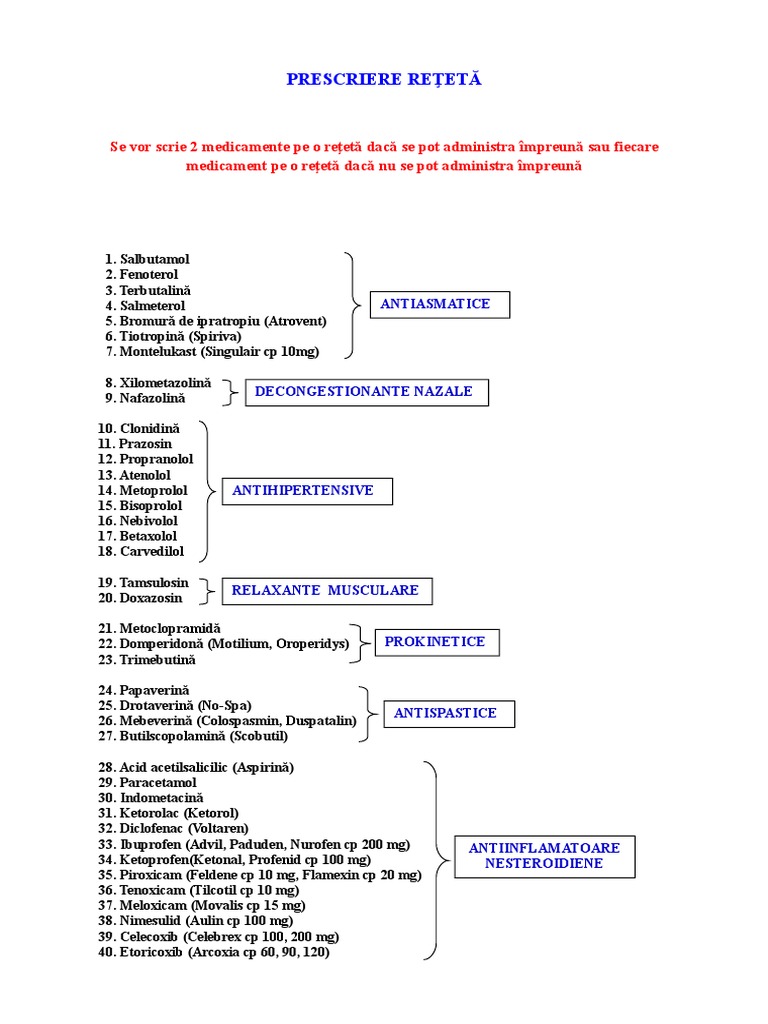 PRESCRIERE REȚETĂ

Se vor scrie 2 medicamente pe o rețetă dacă se pot administra împreună sau fiecare medicament pe o rețetă dacă nu se pot administra împreună

1. Salbutamol
2. Fenoterol
3. Terbutalină
4. Salmeterol
5. Bromură de ipratropiu (Atrovent)
6. Tiotropină (Spiriva)
7. Montelukast (Singulair cp 10mg)

ANTIASMATICE

8. Xilometazolină
9. Nafazolină

DECONGESTIONANTE NAZALE

10. Clonidină
11. Prazosin
12. Propranolol
13. Atenolol
14. Metoprolol
15. Bisoprolol
16. Nebivolol
17. Betaxolol
18. Carvedilol

ANTIHIPERTENSIVE

19. Tamsulosin
20. Doxazosin

RELAXANTE MUSCULARE

21. Metoclopramidă
22. Domperidonă (Motilium, Oroperidys)
23. Trimebutină

PROKINETICE

24. Papaverină
25. Drotaverină (No-Spa)
26. Mebeverină (Colospasmin, Duspatalin)
27. Butilscopolamină (Scobutil)

ANTISPASTICE

28. Acid acetilsalicilic (Aspirină)
29. Paracetamol
30. Indometacină
31. Ketorolac (Ketorol)
32. Diclofenac (Voltaren)
33. Ibuprofen (Advil, Paduden, Nurofen cp 200 mg)
34. Ketoprofen(Ketonal, Profenid cp 100 mg)
35. Piroxicam (Feldene cp 10 mg, Flamexin cp 20 mg)
36. Tenoxicam (Tilcotil cp 10 mg)
37. Meloxicam (Movalis cp 15 mg)
38. Nimesulid (Aulin cp 100 mg)
39. Celecoxib (Celebrex cp 100, 200 mg)
40. Etoricoxib (Arcoxia cp 60, 90, 120)

ANTIINFLAMATOARE NESTEROIDIENE